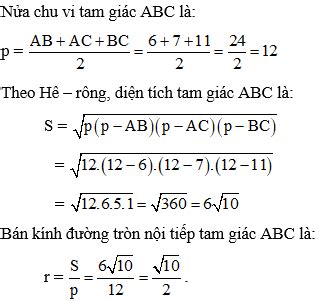 Nửa chu vi tam giác ABC là:

$p = \frac{AB + AC + BC}{2} = \frac{6 + 7 + 11}{2} = \frac{24}{2} = 12$

Theo Hê – rông, diện tích tam giác ABC là:

$S = \sqrt{p(p - AB)(p - AC)(p - BC)}$

$= \sqrt{12.(12 - 6).(12 - 7).(12 - 11)}$

$= \sqrt{12.6.5.1} = \sqrt{360} = 6\sqrt{10}$

Bán kính đường tròn nội tiếp tam giác ABC là:

$r = \frac{S}{p} = \frac{6\sqrt{10}}{12} = \frac{\sqrt{10}}{2}$.